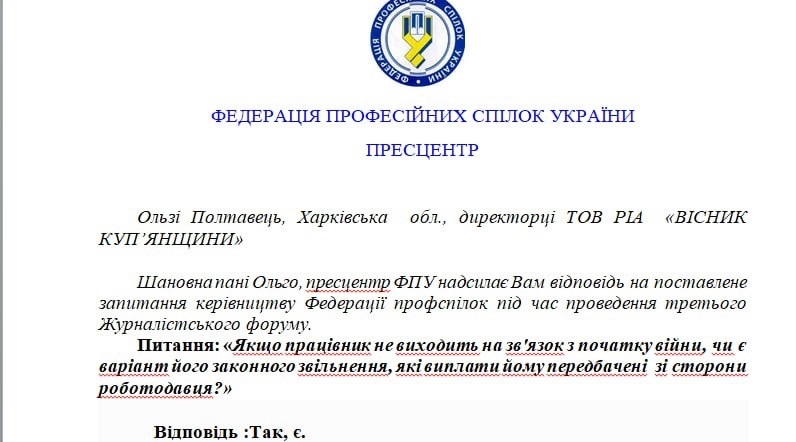 ФЕДЕРАЦІЯ ПРОФЕСІЙНИХ СПІЛОК УКРАЇНИ

ФЕДЕРАЦІЯ ПРОФЕСІЙНИХ СПІЛОК УКРАЇНИ

ПРЕСЦЕНТР

Ользі Полтавець, Харківська обл., директорці ТОВ РІА «ВІСНИК КУП'ЯНЩИНИ»

Шановна пані Ольго, пресцентр ФПУ надсилає Вам відповідь на поставлене запитання керівництву Федерації профспілок під час проведення третього Журналістського форуму.

Питання: «Якщо працівник не виходить на зв'язок з початку війни, чи є варіант його законного звільнення, які виплати йому передбачені зі сторони роботодавця?»

Відповідь :Так, є.